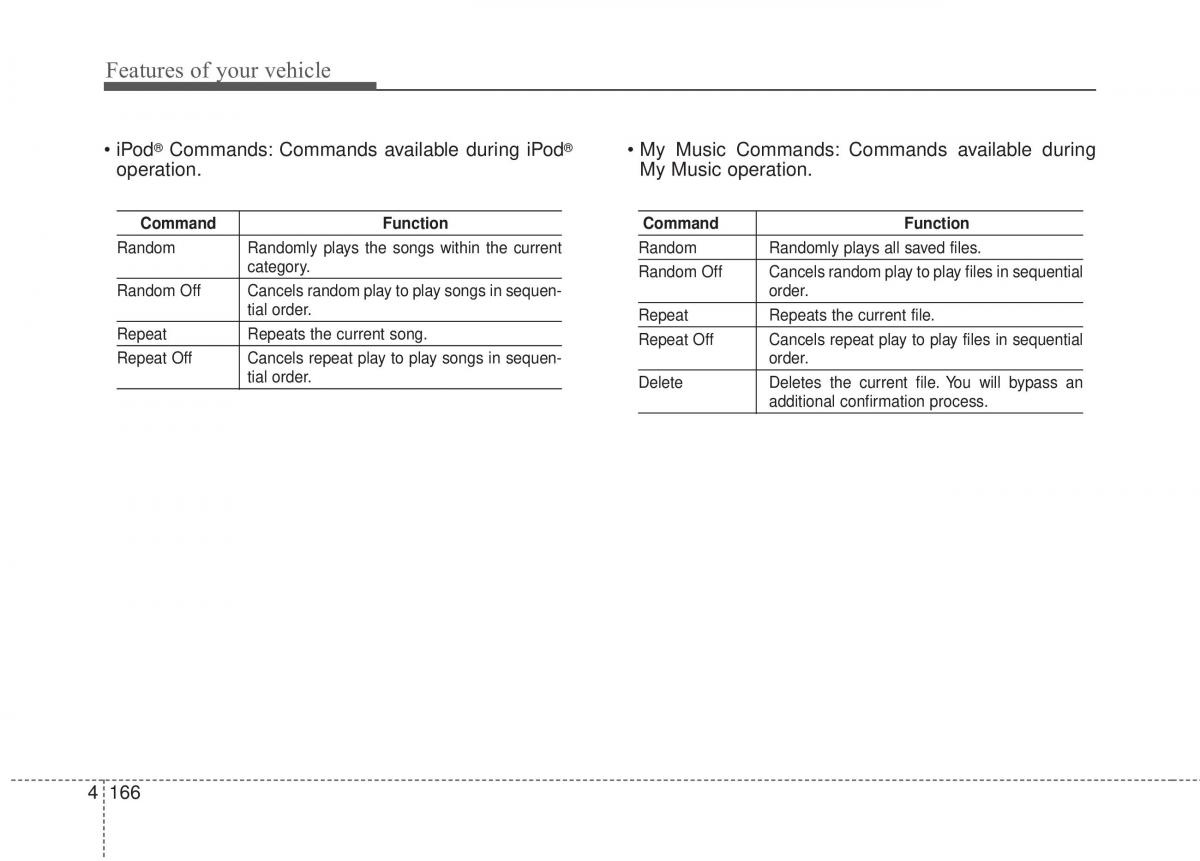 Features of your vehicle

• iPod® Commands: Commands available during iPod® operation.

| Command | Function |
|---|---|
| Random | Randomly plays the songs within the current category. |
| Random Off | Cancels random play to play songs in sequential order. |
| Repeat | Repeats the current song. |
| Repeat Off | Cancels repeat play to play songs in sequential order. |

• My Music Commands: Commands available during My Music operation.

| Command | Function |
|---|---|
| Random | Randomly plays all saved files. |
| Random Off | Cancels random play to play files in sequential order. |
| Repeat | Repeats the current file. |
| Repeat Off | Cancels repeat play to play files in sequential order. |
| Delete | Deletes the current file. You will bypass an additional confirmation process. |

4 166